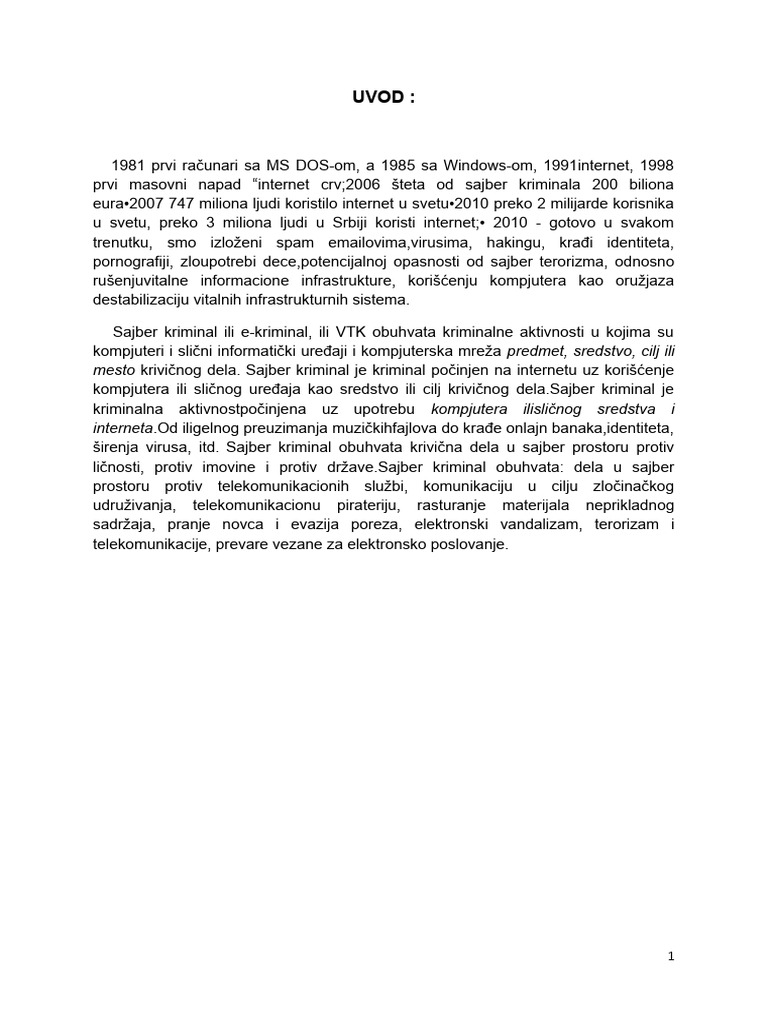 UVOD :

1981 prvi računari sa MS DOS-om, a 1985 sa Windows-om, 1991internet, 1998 prvi masovni napad “internet crv;2006 šteta od sajber kriminala 200 biliona eura•2007 747 miliona ljudi koristilo internet u svetu•2010 preko 2 milijarde korisnika u svetu, preko 3 miliona ljudi u Srbiji koristi internet;• 2010 - gotovo u svakom trenutku, smo izloženi spam emailovima,virusima, hakingu, krađi identiteta, pornografiji, zloupotrebi dece,potencijalnoj opasnosti od sajber terorizma, odnosno rušenjuvitalne informacione infrastrukture, korišćenju kompjutera kao oružjaza destabilizaciju vitalnih infrastrukturnih sistema.

Sajber kriminal ili e-kriminal, ili VTK obuhvata kriminalne aktivnosti u kojima su kompjuteri i slični informatički uređaji i kompjuterska mreža predmet, sredstvo, cilj ili mesto krivičnog dela. Sajber kriminal je kriminal počinjen na internetu uz korišćenje kompjutera ili sličnog uređaja kao sredstvo ili cilj krivičnog dela.Sajber kriminal je kriminalna aktivnostpočinjena uz upotrebu kompjutera ilisličnog sredstva i interneta.Od iligelnog preuzimanja muzičkihfajlova do krađe onlajn banaka,identiteta, širenja virusa, itd. Sajber kriminal obuhvata krivična dela u sajber prostoru protiv ličnosti, protiv imovine i protiv države.Sajber kriminal obuhvata: dela u sajber prostoru protiv telekomunikacionih službi, komunikaciju u cilju zločinačkog udruživanja, telekomunikacionu pirateriju, rasturanje materijala neprikladnog sadržaja, pranje novca i evazija poreza, elektronski vandalizam, terorizam i telekomunikacije, prevare vezane za elektronsko poslovanje.

1